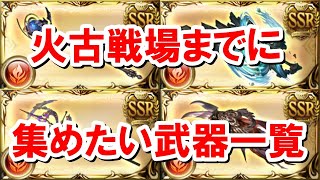 SSR
SSR
火古戦場までに
SSR
SSR
集めたい武器一覧